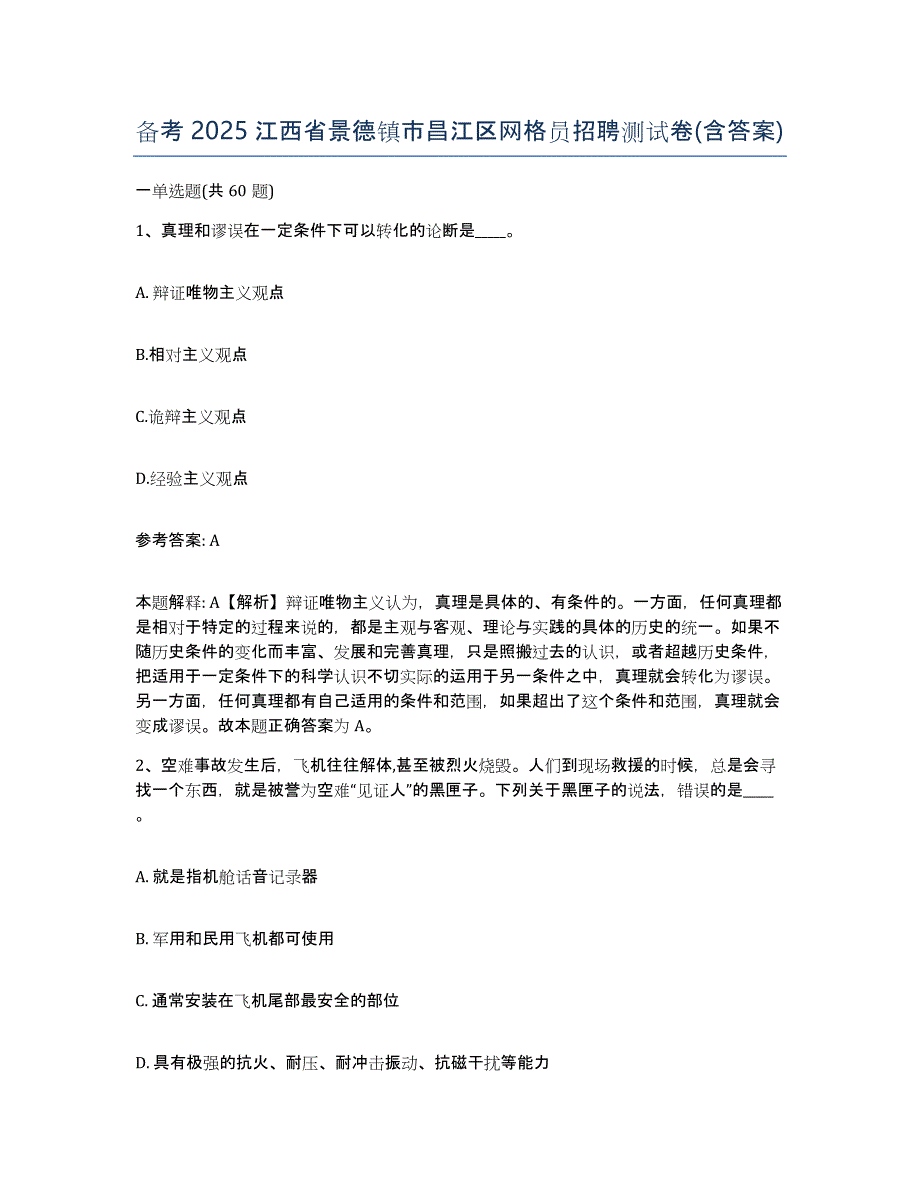 备考 2025 江西省景德镇市昌江区网格员招聘测试卷(含答案)

一单选题(共 60 题)

1、真理和谬误在一定条件下可以转化的论断是____。

A. 辩证唯物主义观点

B.相对主义观点

C.诡辩主义观点

D.经验主义观点

参考答案: A

本题解释: A【解析】辩证唯物主义认为，真理是具体的、有条件的。一方面，任何真理都是相对于特定的过程来说的，都是主观与客观、理论与实践的具体的历史的统一。如果不随历史条件的变化而丰富、发展和完善真理，只是照搬过去的认识，或者超越历史条件，把适用于一定条件下的科学认识不切实际的运用于另一条件之中，真理就会转化为谬误。另一方面，任何真理都有自己适用的条件和范围，如果超出了这个条件和范围，真理就会变成谬误。故本题正确答案为 A。

2、空难事故发生后，飞机往往解体,甚至被烈火烧毁。人们到现场救援的时候，总是会寻找一个东西，就是被誉为空难“见证人”的黑匣子。下列关于黑匣子的说法，错误的是____。

A. 就是指机舱话音记录器

B. 军用和民用飞机都可使用

C. 通常安装在飞机尾部最安全的部位

D. 具有极强的抗火、耐压、耐冲击振动、抗磁干扰等能力